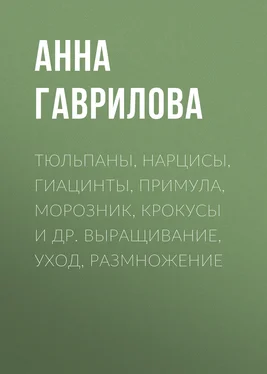 АННА
ГАВРИЛОВА

ТЮЛЬПАНЫ, НАРЦИСЫ, ГИАЦИНТЫ, ПРИМУЛА, МОРОЗНИК, КРОКУСЫ И ДР. ВЫРАЩИВАНИЕ, УХОД, РАЗМНОЖЕНИЕ